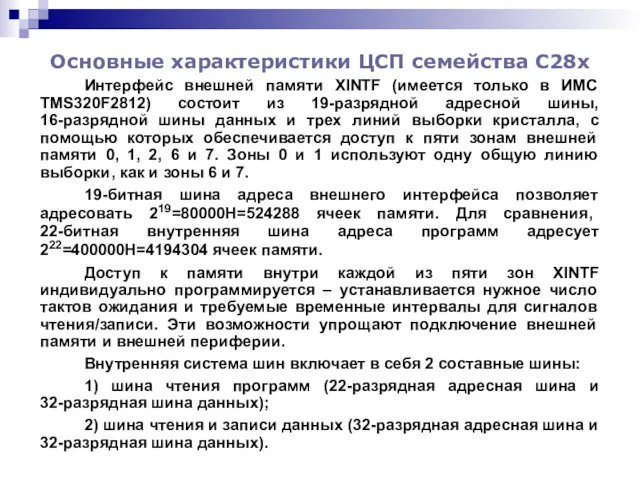 Основные характеристики ЦСП семейства C28x

Интерфейс внешней памяти XINTF (имеется только в ИМС TMS320F2812) состоит из 19-разрядной адресной шины, 16-разрядной шины данных и трех линий выборки кристалла, с помощью которых обеспечивается доступ к пяти зонам внешней памяти 0, 1, 2, 6 и 7. Зоны 0 и 1 используют одну общую линию выборки, как и зоны 6 и 7.

19-битная шина адреса внешнего интерфейса позволяет адресовать $2^{19}$=80000H=524288 ячеек памяти. Для сравнения, 22-битная внутренняя шина адреса программ адресует $2^{22}$=400000H=4194304 ячеек памяти.

Доступ к памяти внутри каждой из пяти зон XINTF индивидуально программируется – устанавливается нужное число тактов ожидания и требуемые временные интервалы для сигналов чтения/записи. Эти возможности упрощают подключение внешней памяти и внешней периферии.

Внутренняя система шин включает в себя 2 составные шины:

1) шина чтения программ (22-разрядная адресная шина и 32-разрядная шина данных);

2) шина чтения и записи данных (32-разрядная адресная шина и 32-разрядная шина данных).